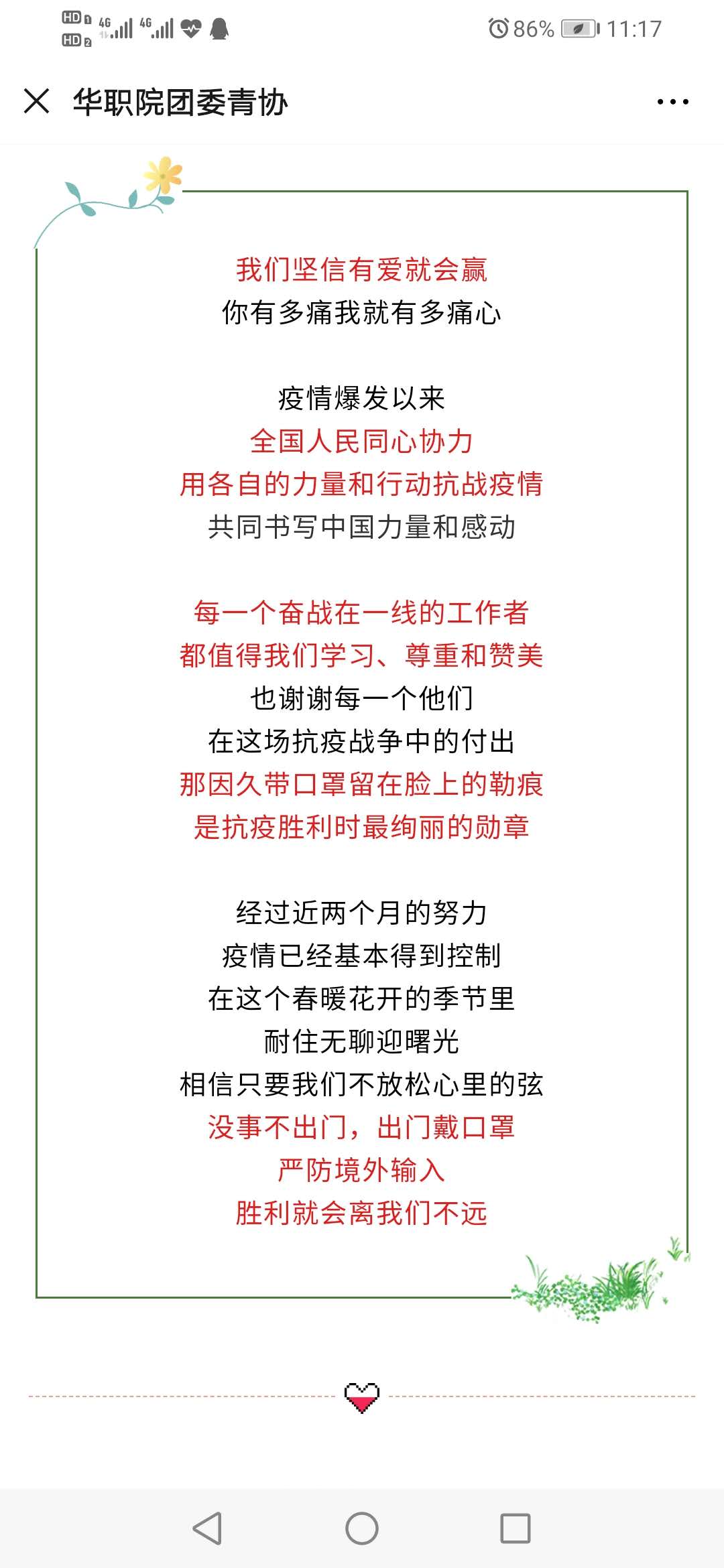 HD 1 HD 2 4G 4G 86% 11:17

华职院团委青协

我们坚信有爱就会赢
你有多痛我就有多痛心

疫情爆发以来
全国人民同心协力
用各自的力量和行动抗战疫情
共同书写中国力量和感动

每一个奋战在一线的工作者
都值得我们学习、尊重和赞美
也谢谢每一个他们
在这场抗疫战争中的付出
那因久带口罩留在脸上的勒痕
是抗疫胜利时最绚丽的勋章

经过近两个月的努力
疫情已经基本得到控制
在这个春暖花开的季节里
耐住无聊迎曙光
相信只要我们不放松心里的弦
没事不出门，出门戴口罩
严防境外输入
胜利就会离我们不远